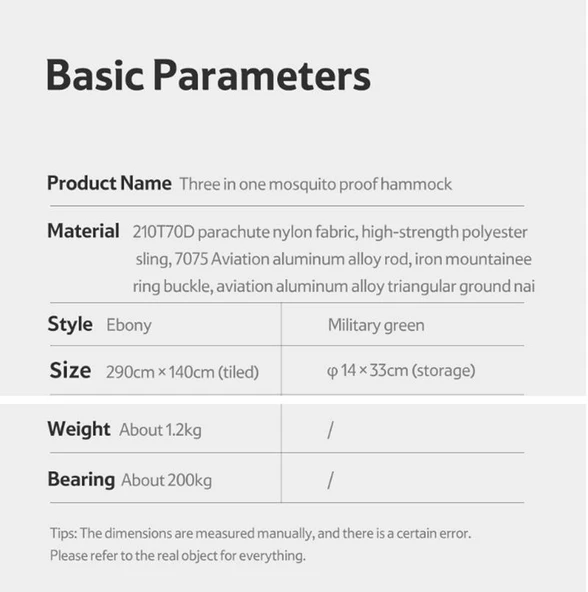 Basic Parameters

Product Name Three in one mosquito proof hammock

Material 210T70D parachute nylon fabric, high-strength polyester sling, 7075 Aviation aluminum alloy rod, iron mountainee ring buckle, aviation aluminum alloy triangular ground nai

Style Ebony Military green

Size 290cm × 140cm (tiled) φ 14 × 33cm (storage)

Weight About 1.2kg /

Bearing About 200kg /

Tips: The dimensions are measured manually, and there is a certain error. Please refer to the real object for everything.